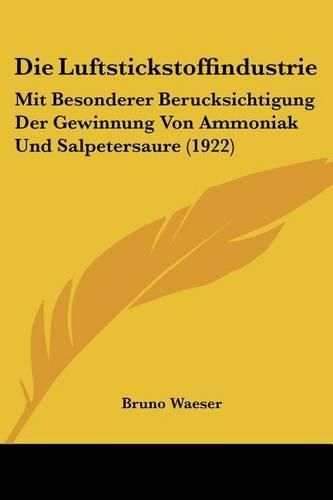 Die Luftstickstoffindustrie

Mit Besonderer Berucksichtigung Der Gewinnung Von Ammoniak Und Salpetersaure (1922)

Bruno Waeser